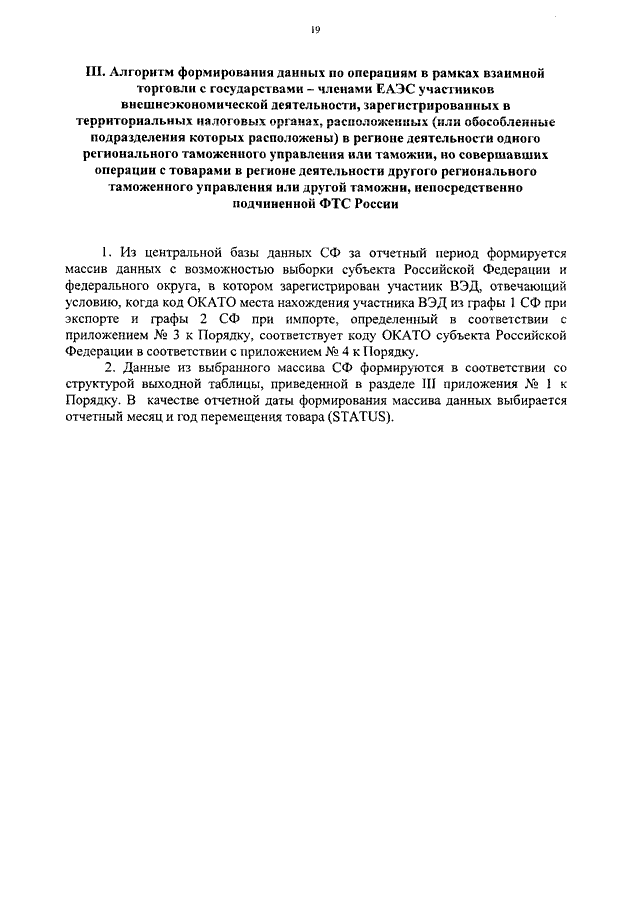 19

III. Алгоритм формирования данных по операциям в рамках взаимной торговли с государствами – членами ЕАЭС участников внешнеэкономической деятельности, зарегистрированных в территориальных налоговых органах, расположенных (или обособленные подразделения которых расположены) в регионе деятельности одного регионального таможенного управления или таможни, но совершавших операции с товарами в регионе деятельности другого регионального таможенного управления или другой таможни, непосредственно подчиненной ФТС России

1. Из центральной базы данных СФ за отчетный период формируется массив данных с возможностью выборки субъекта Российской Федерации и федерального округа, в котором зарегистрирован участник ВЭД, отвечающий условию, когда код ОКАТО места нахождения участника ВЭД из графы 1 СФ при экспорте и графы 2 СФ при импорте, определенный в соответствии с приложением № 3 к Порядку, соответствует коду ОКАТО субъекта Российской Федерации в соответствии с приложением № 4 к Порядку.

2. Данные из выбранного массива СФ формируются в соответствии со структурой выходной таблицы, приведенной в разделе III приложения № 1 к Порядку. В качестве отчетной даты формирования массива данных выбирается отчетный месяц и год перемещения товара (STATUS).